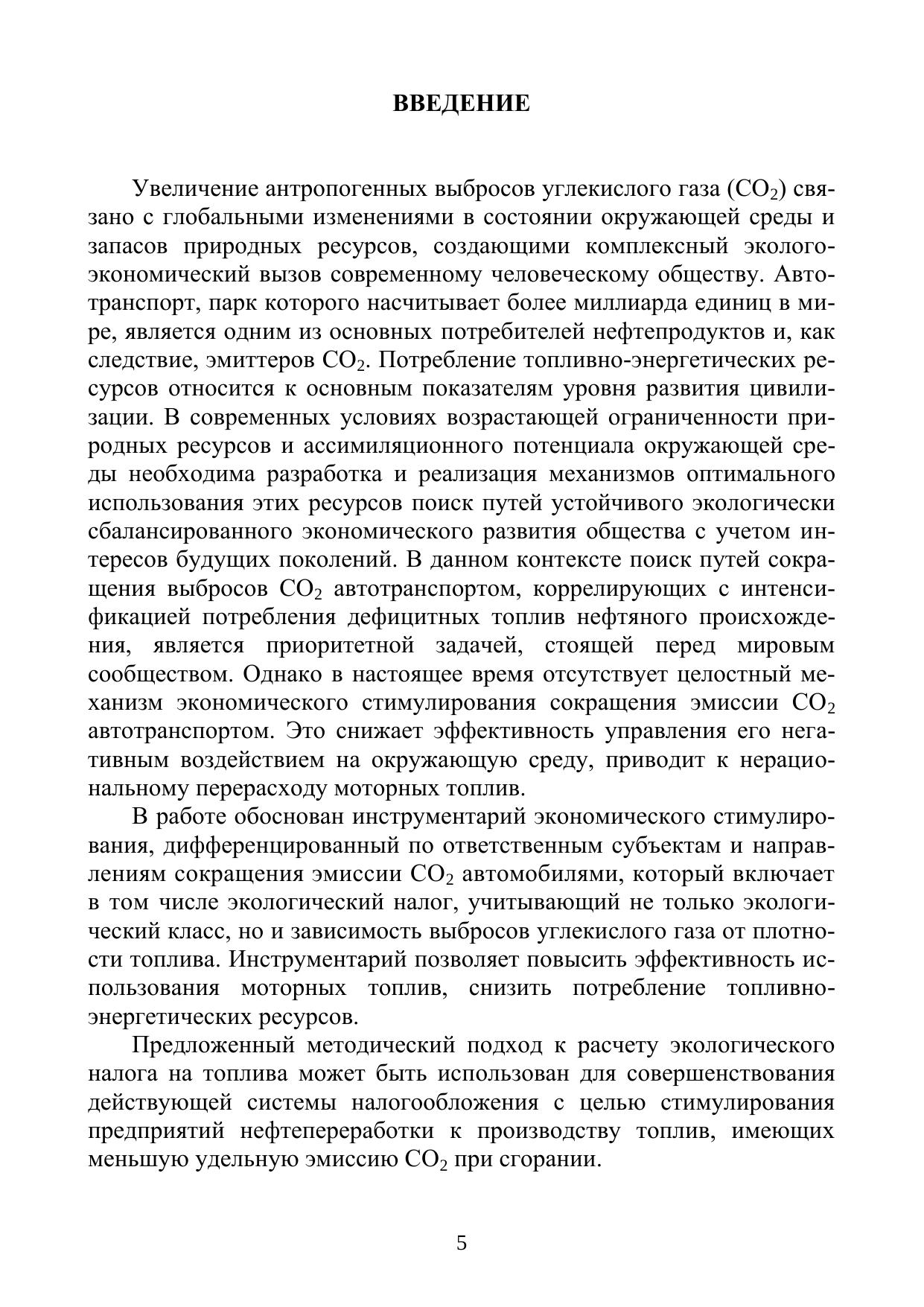 ВВЕДЕНИЕ

Увеличение антропогенных выбросов углекислого газа ($CO_2$) связано с глобальными изменениями в состоянии окружающей среды и запасов природных ресурсов, создающими комплексный эколого-экономический вызов современному человеческому обществу. Автотранспорт, парк которого насчитывает более миллиарда единиц в мире, является одним из основных потребителей нефтепродуктов и, как следствие, эмиттеров $CO_2$. Потребление топливно-энергетических ресурсов относится к основным показателям уровня развития цивилизации. В современных условиях возрастающей ограниченности природных ресурсов и ассимиляционного потенциала окружающей среды необходима разработка и реализация механизмов оптимального использования этих ресурсов поиск путей устойчивого экологически сбалансированного экономического развития общества с учетом интересов будущих поколений. В данном контексте поиск путей сокращения выбросов $CO_2$ автотранспортом, коррелирующих с интенсификацией потребления дефицитных топлив нефтяного происхождения, является приоритетной задачей, стоящей перед мировым сообществом. Однако в настоящее время отсутствует целостный механизм экономического стимулирования сокращения эмиссии $CO_2$ автотранспортом. Это снижает эффективность управления его негативным воздействием на окружающую среду, приводит к нерациональному перерасходу моторных топлив.

В работе обоснован инструментарий экономического стимулирования, дифференцированный по ответственным субъектам и направлениям сокращения эмиссии $CO_2$ автомобилями, который включает в том числе экологический налог, учитывающий не только экологический класс, но и зависимость выбросов углекислого газа от плотности топлива. Инструментарий позволяет повысить эффективность использования моторных топлив, снизить потребление топливно-энергетических ресурсов.

Предложенный методический подход к расчету экологического налога на топлива может быть использован для совершенствования действующей системы налогообложения с целью стимулирования предприятий нефтепереработки к производству топлив, имеющих меньшую удельную эмиссию $CO_2$ при сгорании.

5